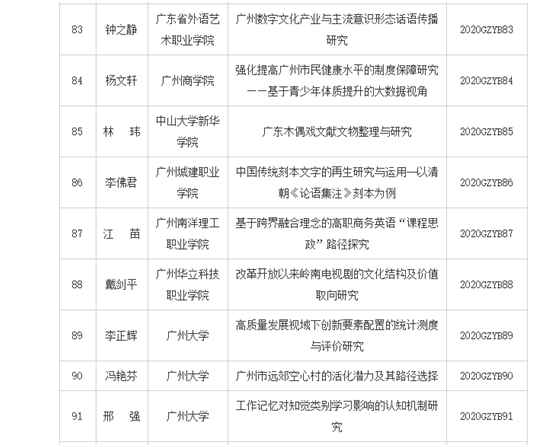 | 83 | 钟之静 | 广东省外语艺术职业学院 | 广州数字文化产业与主流意识形态话语传播研究 | 2020GZYB83 |
|---|---|---|---|---|
| 84 | 杨文轩 | 广州商学院 | 强化提高广州市民健康水平的制度保障研究——基于青少年体质提升的大数据视角 | 2020GZYB84 |
| 85 | 林　玮 | 中山大学新华学院 | 广东木偶戏文献文物整理与研究 | 2020GZYB85 |
| 86 | 李佛君 | 广州城建职业学院 | 中国传统刻本文字的再生研究与运用—以清朝《论语集注》刻本为例 | 2020GZYB86 |
| 87 | 江　苗 | 广州南洋理工职业学院 | 基于跨界融合理念的高职商务英语“课程思政”路径探究 | 2020GZYB87 |
| 88 | 戴剑平 | 广州华立科技职业学院 | 改革开放以来岭南电视剧的文化结构及价值取向研究 | 2020GZYB88 |
| 89 | 李正辉 | 广州大学 | 高质量发展视域下创新要素配置的统计测度与评价研究 | 2020GZYB89 |
| 90 | 冯艳芬 | 广州大学 | 广州市远郊空心村的活化潜力及其路径选择 | 2020GZYB90 |
| 91 | 邢　强 | 广州大学 | 工作记忆对知觉类别学习影响的认知机制研究 | 2020GZYB91 |